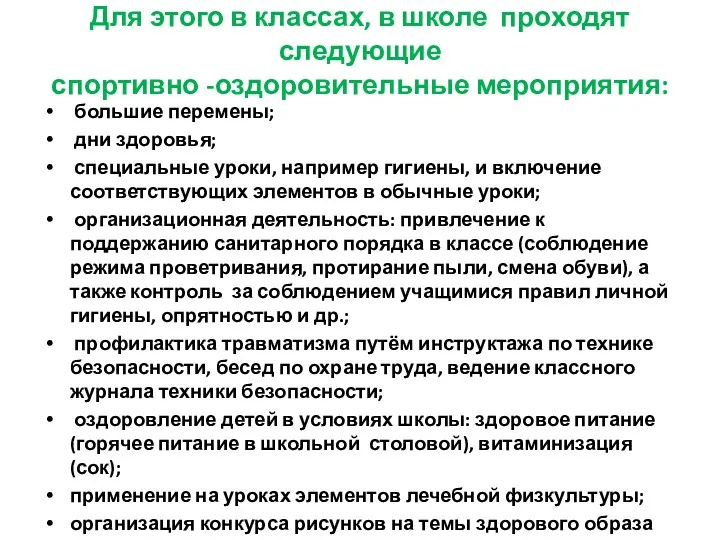 Для этого в классах, в школе проходят следующие
спортивно -оздоровительные мероприятия:

• большие перемены;
• дни здоровья;
• специальные уроки, например гигиены, и включение соответствующих элементов в обычные уроки;
• организационная деятельность: привлечение к поддержанию санитарного порядка в классе (соблюдение режима проветривания, протирание пыли, смена обуви), а также контроль за соблюдением учащимися правил личной гигиены, опрятностью и др.;
• профилактика травматизма путём инструктажа по технике безопасности, бесед по охране труда, ведение классного журнала техники безопасности;
• оздоровление детей в условиях школы: здоровое питание (горячее питание в школьной столовой), витаминизация (сок);
• применение на уроках элементов лечебной физкультуры;
• организация конкурса рисунков на темы здорового образа